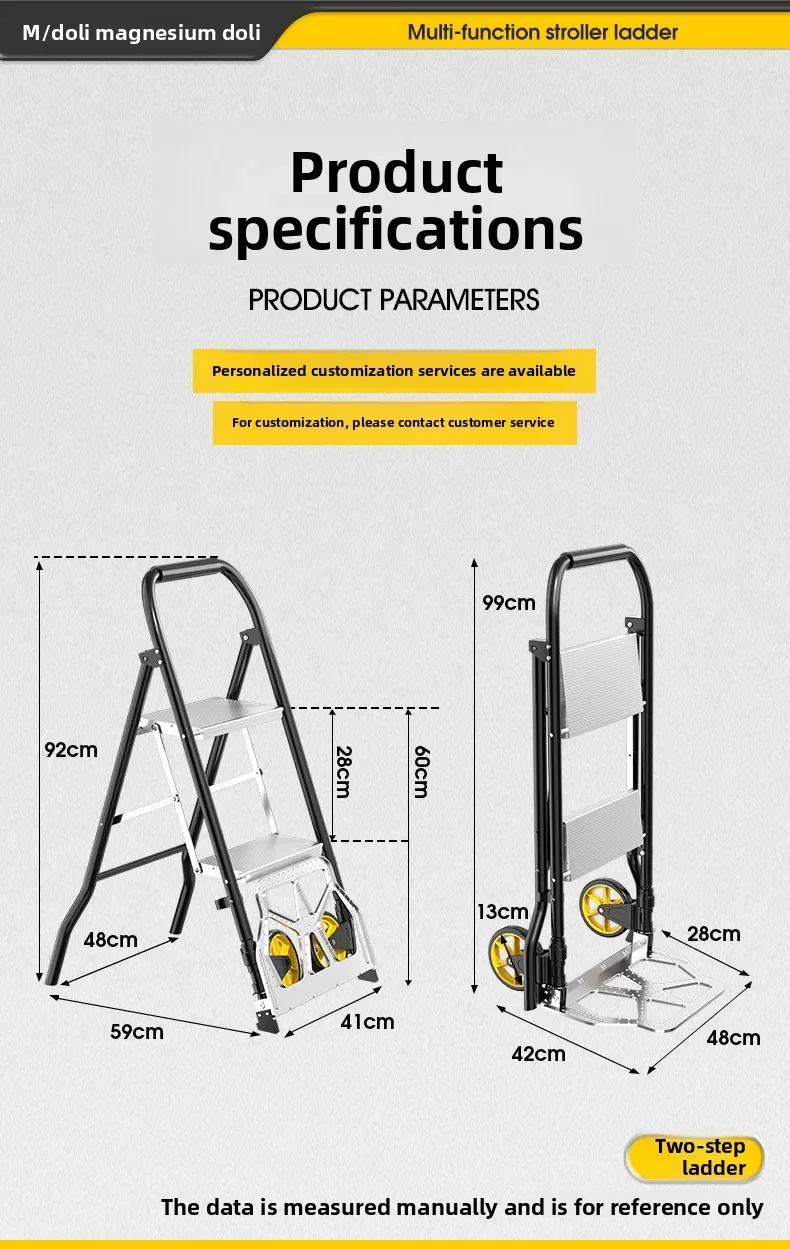 M/doli magnesium doli

Multi-function stroller ladder

Product specifications

PRODUCT PARAMETERS

Personalized customization services are available

For customization, please contact customer service

92cm

28cm

60cm

48cm

59cm

41cm

99cm

13cm

28cm

42cm

48cm

Two-step ladder

The data is measured manually and is for reference only